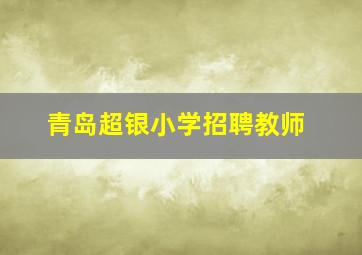 青岛超银小学招聘教师